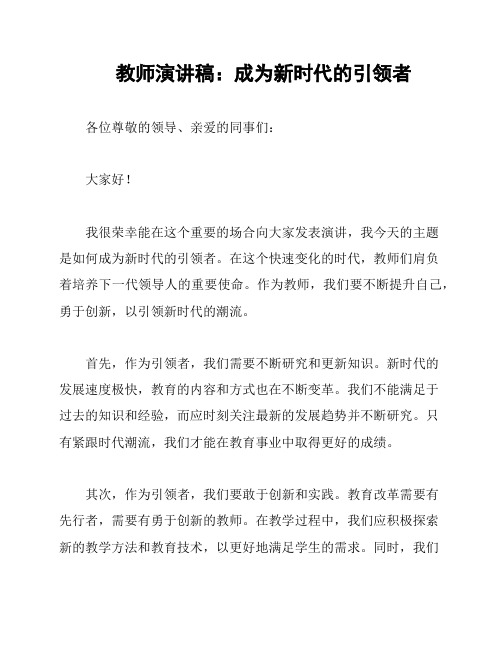 教师演讲稿：成为新时代的引领者

各位尊敬的领导、亲爱的同事们：

大家好！

我很荣幸能在这个重要的场合向大家发表演讲，我今天的主题是如何成为新时代的引领者。在这个快速变化的时代，教师们肩负着培养下一代领导人的重要使命。作为教师，我们要不断提升自己，勇于创新，以引领新时代的潮流。

首先，作为引领者，我们需要不断研究和更新知识。新时代的发展速度极快，教育的内容和方式也在不断变革。我们不能满足于过去的知识和经验，而应时刻关注最新的发展趋势并不断研究。只有紧跟时代潮流，我们才能在教育事业中取得更好的成绩。

其次，作为引领者，我们要敢于创新和实践。教育改革需要有先行者，需要有勇于创新的教师。在教学过程中，我们应积极探索新的教学方法和教育技术，以更好地满足学生的需求。同时，我们